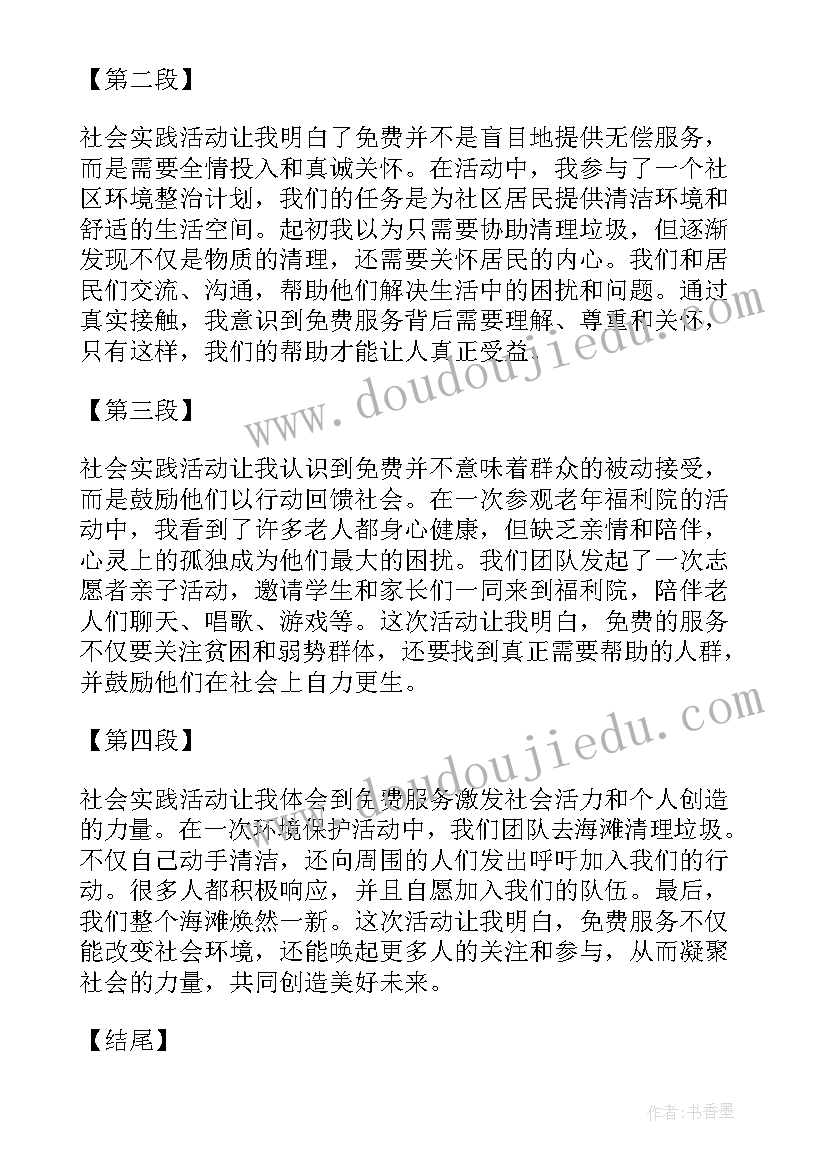 【第二段】

社会实践活动让我明白了免费并不是盲目地提供无偿服务，而是需要全情投入和真诚关怀。在活动中，我参与了一个社区环境整治计划，我们的任务是为社区居民提供清洁环境和舒适的生活空间。起初我以为只需要协助清理垃圾，但逐渐发现不仅是物质的清理，还需要关怀居民的内心。我们和居民们交流、沟通，帮助他们解决生活中的困扰和问题。通过真实接触，我意识到免费服务背后需要理解、尊重和关怀，只有这样，我们的帮助才能让人真正受益。

www.doudoujiedu.com

【第三段】

社会实践活动让我认识到免费并不意味着群众的被动接受，而是鼓励他们以行动回馈社会。在一次参观老年福利院的活动中，我看到了许多老人都身心健康，但缺乏亲情和陪伴，心灵上的孤独成为他们最大的困扰。我们团队发起了一次志愿者亲子活动，邀请学生和家长们一同来到福利院，陪伴老人们聊天、唱歌、游戏等。这次活动让我明白，免费的服务不仅要关注贫困和弱势群体，还要找到真正需要帮助的人群，并鼓励他们在社会上自力更生。

www.doudoujiedu.com

【第四段】

社会实践活动让我体会到免费服务激发社会活力和个人创造的力量。在一次环境保护活动中，我们团队去海滩清理垃圾。不仅自己动手清洁，还向周围的人们发出呼吁加入我们的行动。很多人都积极响应，并且自愿加入我们的队伍。最后，我们整个海滩焕然一新。这次活动让我明白，免费服务不仅能改变社会环境，还能唤起更多人的关注和参与，从而凝聚社会的力量，共同创造美好未来。

【结尾】

作者：书香墨